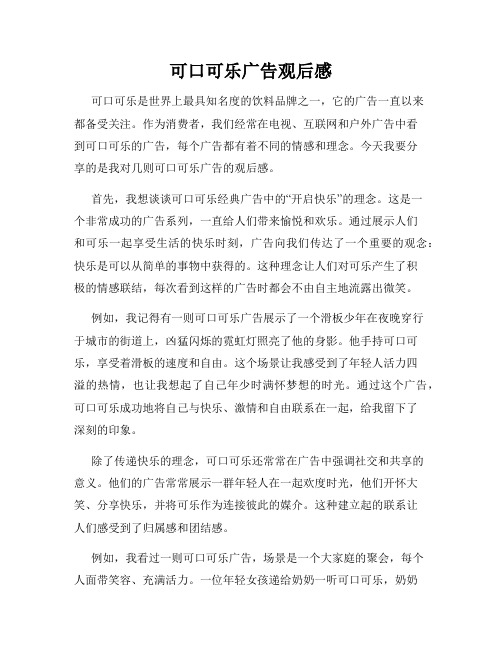 可口可乐广告观后感

可口可乐是世界上最具知名度的饮料品牌之一，它的广告一直以来都备受关注。作为消费者，我们经常在电视、互联网和户外广告中看到可口可乐的广告，每个广告都有着不同的情感和理念。今天我要分享的是我对几则可口可乐广告的观后感。

首先，我想谈谈可口可乐经典广告中的“开启快乐”的理念。这是一个非常成功的广告系列，一直给人们带来愉悦和欢乐。通过展示人们和可乐一起享受生活的快乐时刻，广告向我们传达了一个重要的观念：快乐是可以从简单的事物中获得的。这种理念让人们对可乐产生了积极的情感联结，每次看到这样的广告时都会不由自主地流露出微笑。

例如，我记得有一则可口可乐广告展示了一个滑板少年在夜晚穿行于城市的街道上，凶猛闪烁的霓虹灯照亮了他的身影。他手持可口可乐，享受着滑板的速度和自由。这个场景让我感受到了年轻人活力四溢的热情，也让我想起了自己年少时满怀梦想的时光。通过这个广告，可口可乐成功地将自己与快乐、激情和自由联系在一起，给我留下了深刻的印象。

除了传递快乐的理念，可口可乐还常常在广告中强调社交和共享的意义。他们的广告常常展示一群年轻人在一起欢度时光，他们开怀大笑、分享快乐，并将可乐作为连接彼此的媒介。这种建立起的联系让人们感受到了归属感和团结感。

例如，我看过一则可口可乐广告，场景是一个大家庭的聚会，每个人面带笑容、充满活力。一位年轻女孩递给奶奶一听可口可乐，奶奶